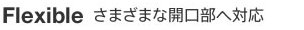 Flexible さまざまな開口部へ対応